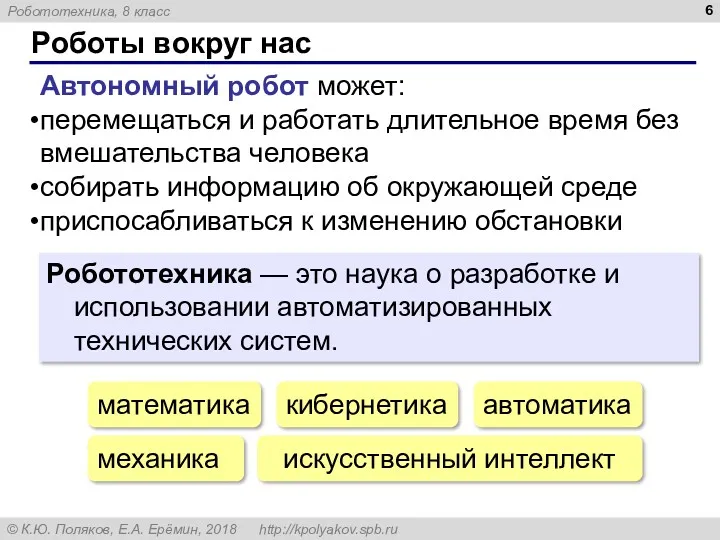 Робототехника, 8 класс

6

Роботы вокруг нас

Автономный робот может:

•перемещаться и работать длительное время без вмешательства человека

•собирать информацию об окружающей среде

•приспосабливаться к изменению обстановки

Робототехника — это наука о разработке и использовании автоматизированных технических систем.

математика

кибернетика

автоматика

механика

искусственный интеллект

© К.Ю. Поляков, Е.А. Ерёмин, 2018 http://kpolyakov.spb.ru